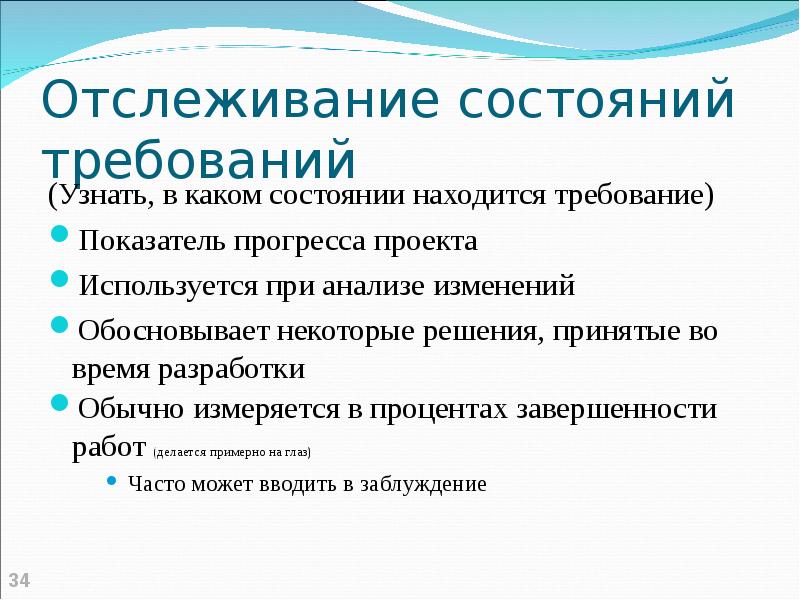 Отслеживание состояний требований

(Узнать, в каком состоянии находится требование)

Показатель прогресса проекта

Используется при анализе изменений

Обосновывает некоторые решения, принятые во время разработки

Обычно измеряется в процентах завершенности работ (делается примерно на глаз)

Часто может вводить в заблуждение

34